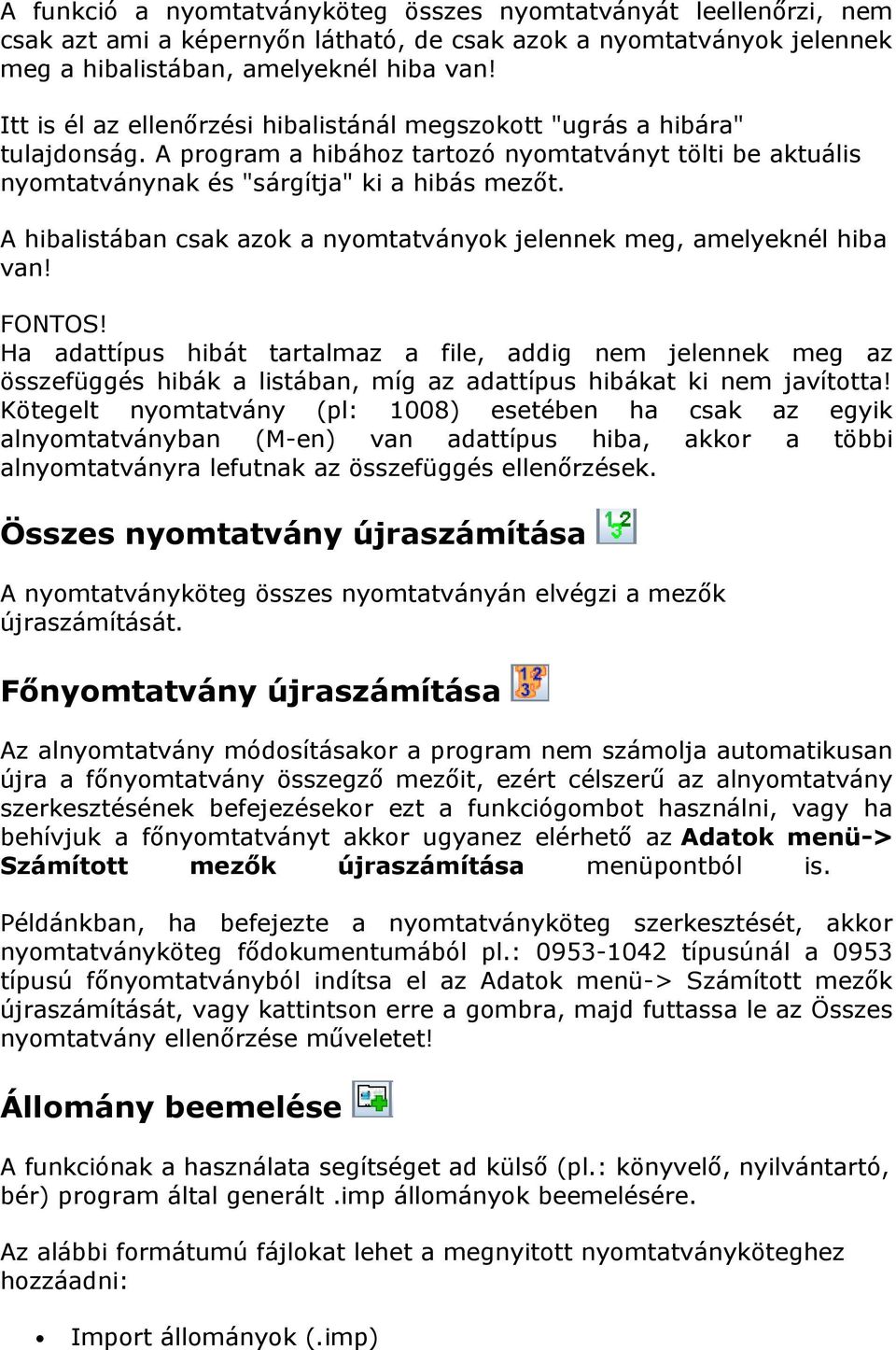 A funkció a nyomtatványköteg összes nyomtatványát leellenőrzi, nem csak azt ami a képernyőn látható, de csak azok a nyomtatványok jelennek meg a hibalistában, amelyeknél hiba van!

Itt is él az ellenőrzési hibalistánál megszokott "ugrás a hibára" tulajdonság. A program a hibához tartozó nyomtatványt tölti be aktuális nyomtatványnak és "sárgítja" ki a hibás mezőt.

A hibalistában csak azok a nyomtatványok jelennek meg, amelyeknél hiba van!

FONTOS!
Ha adattípus hibát tartalmaz a file, addig nem jelennek meg az összefüggés hibák a listában, míg az adattípus hibákat ki nem javította! Kötegelt nyomtatvány (pl: 1008) esetében ha csak az egyik alnyomtatványban (M-en) van adattípus hiba, akkor a többi alnyomtatványra lefutnak az összefüggés ellenőrzések.

Összes nyomtatvány újraszámítása

A nyomtatványköteg összes nyomtatványán elvégzi a mezők újraszámítását.

Főnyomtatvány újraszámítása

Az alnyomtatvány módosításakor a program nem számolja automatikusan újra a főnyomtatvány összegző mezőit, ezért célszerű az alnyomtatvány szerkesztésének befejezésekor ezt a funkciógombot használni, vagy ha behívjuk a főnyomtatványt akkor ugyanez elérhető az Adatok menü-> Számított mezők újraszámítása menüpontból is.

Példánkban, ha befejezte a nyomtatványköteg szerkesztését, akkor nyomtatványköteg fődokumentumából pl.: 0953-1042 típusúnál a 0953 típusú főnyomtatványból indítsa el az Adatok menü-> Számított mezők újraszámítását, vagy kattintson erre a gombra, majd futtassa le az Összes nyomtatvány ellenőrzése műveletet!

Állomány beemelése

A funkciónak a használata segítséget ad külső (pl.: könyvelő, nyilvántartó, bér) program által generált .imp állományok beemelésére.

Az alábbi formátumú fájlokat lehet a megnyitott nyomtatványköteghez hozzáadni:

• Import állományok (.imp)